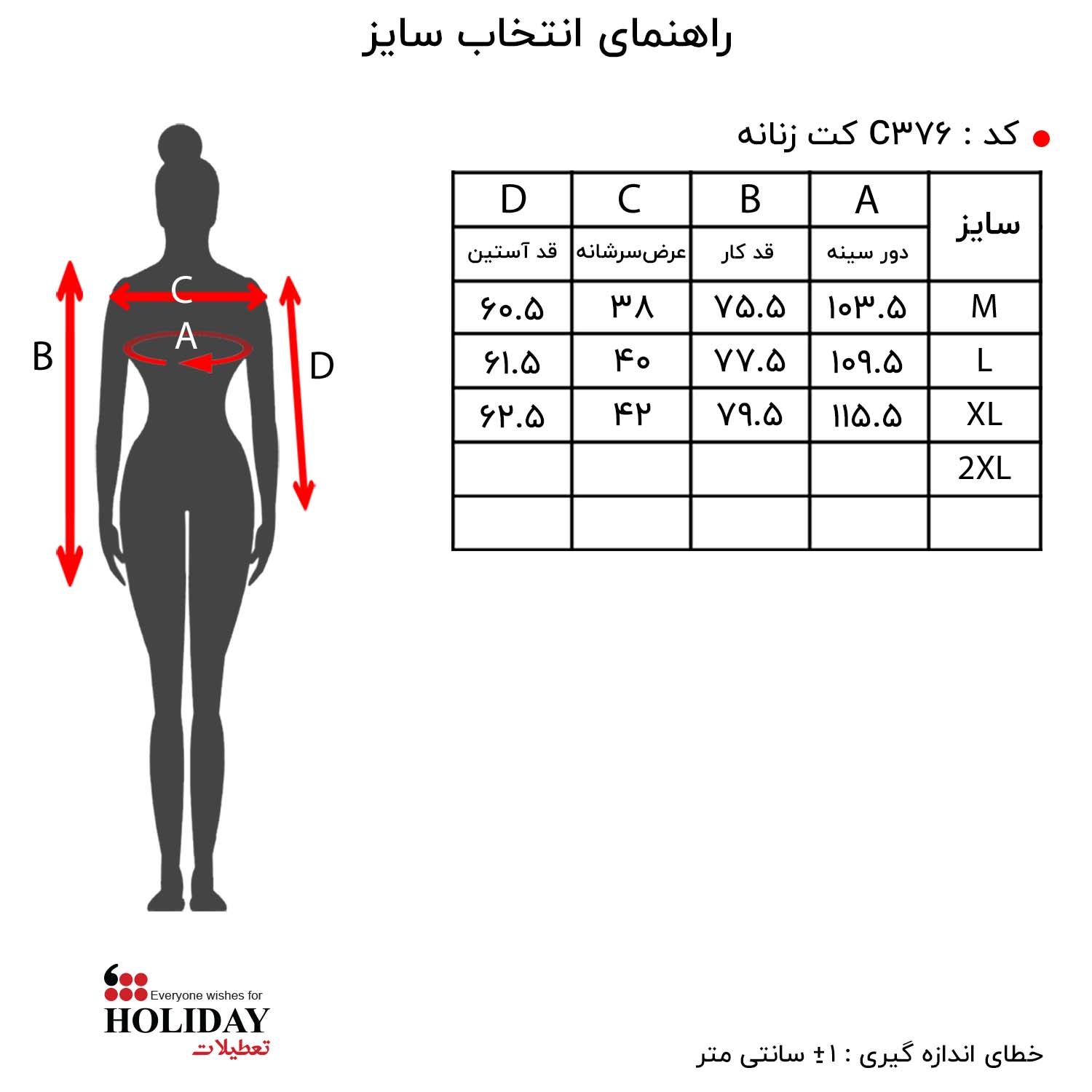 راهنمای انتخاب سایز

کد : C۳۷۶ کت زنانه

| سایز | A | B | C | D |
|---|---|---|---|---|
| | دور سینه | قد کار | عرض‌سرشانه | قد آستین |
| M | ۱۰۳.۵ | ۷۵.۵ | ۳۸ | ۶۰.۵ |
| L | ۱۰۹.۵ | ۷۷.۵ | ۴۰ | ۶۱.۵ |
| XL | ۱۱۵.۵ | ۷۹.۵ | ۴۲ | ۶۲.۵ |
| 2XL | | | | |
| | | | | |

C
A
B
D

Everyone wishes for
HOLIDAY
تعطیلات

خطای اندازه گیری : ۱± سانتی متر